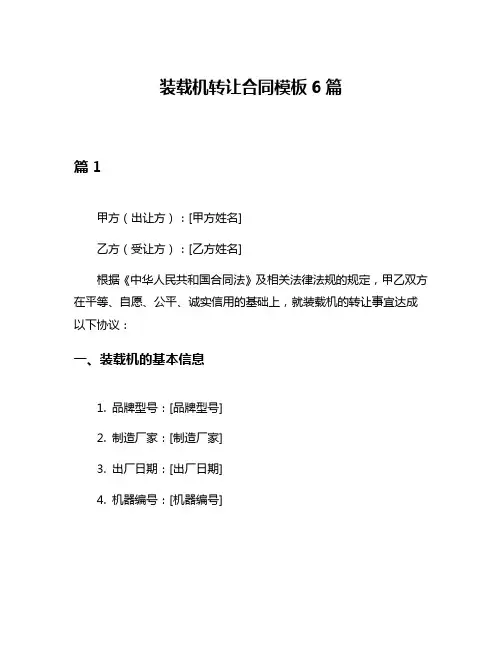 装载机转让合同模板 6 篇

篇 1

甲方（出让方）：[甲方姓名]

乙方（受让方）：[乙方姓名]

根据《中华人民共和国合同法》及相关法律法规的规定，甲乙双方在平等、自愿、公平、诚实信用的基础上，就装载机的转让事宜达成以下协议：

一、装载机的基本信息

1. 品牌型号：[品牌型号]

2. 制造厂家：[制造厂家]

3. 出厂日期：[出厂日期]

4. 机器编号：[机器编号]